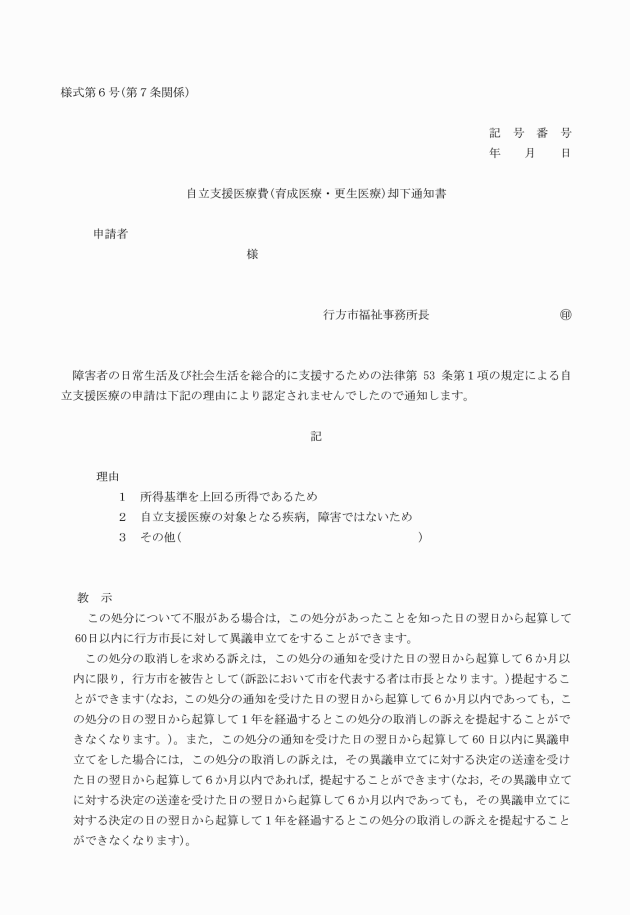 様式第6号(第7条関係)

記　号　番　号
年　　月　　日

自立支援医療費(育成医療・更生医療)却下通知書

申請者
様

行方市福祉事務所長　　　　　　㊞

障害者の日常生活及び社会生活を総合的に支援するための法律第 53 条第1項の規定による自立支援医療の申請は下記の理由により認定されませんでしたので通知します。

記

理由
1　所得基準を上回る所得であるため
2　自立支援医療の対象となる疾病，障害ではないため
3　その他(　　　　　　　　　　　　　　　　　　)

教　示
この処分について不服がある場合は，この処分があったことを知った日の翌日から起算して60日以内に行方市長に対して異議申立てをすることができます。
この処分の取消しを求める訴えは，この処分の通知を受けた日の翌日から起算して6か月以内に限り，行方市を被告として(訴訟において市を代表する者は市長となります。)提起することができます(なお，この処分の通知を受けた日の翌日から起算して6か月以内であっても，この処分の日の翌日から起算して1年を経過するとこの処分の取消しの訴えを提起することができなくなります。)。また，この処分の通知を受けた日の翌日から起算して 60 日以内に異議申立てをした場合には，この処分の取消しの訴えは，その異議申立てに対する決定の送達を受けた日の翌日から起算して6か月以内であれば，提起することができます(なお，その異議申立てに対する決定の送達を受けた日の翌日から起算して6か月以内であっても，その異議申立てに対する決定の日の翌日から起算して1年を経過するとこの処分の取消しの訴えを提起することができなくなります)。